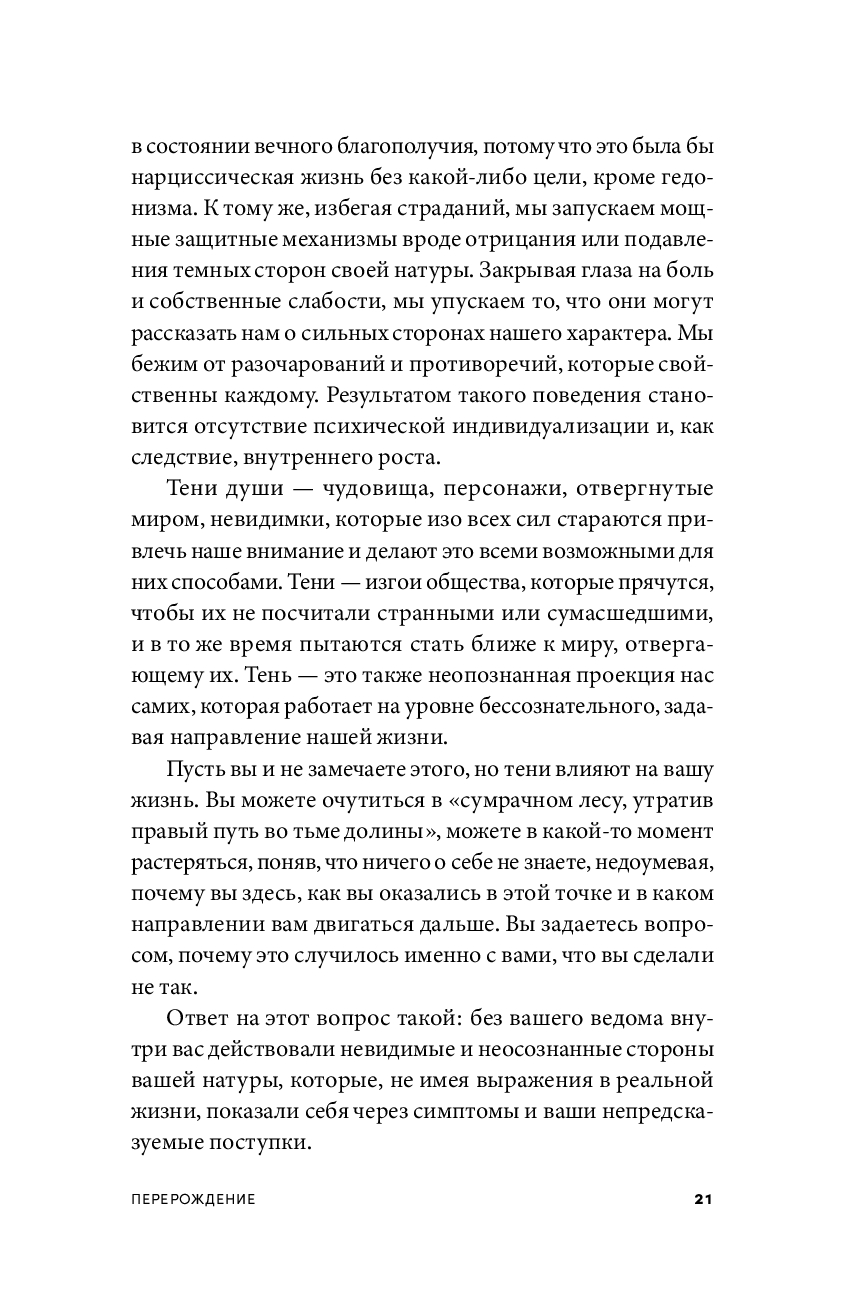 в состоянии вечного благополучия, потому что это была бы нарциссическая жизнь без какой-либо цели, кроме гедонизма. К тому же, избегая страданий, мы запускаем мощные защитные механизмы вроде отрицания или подавления темных сторон своей натуры. Закрывая глаза на боль и собственные слабости, мы упускаем то, что они могут рассказать нам о сильных сторонах нашего характера. Мы бежим от разочарований и противоречий, которые свойственны каждому. Результатом такого поведения становится отсутствие психической индивидуализации и, как следствие, внутреннего роста.

Тени души — чудовища, персонажи, отвергнутые миром, невидимки, которые изо всех сил стараются привлечь наше внимание и делают это всеми возможными для них способами. Тени — изгои общества, которые прячутся, чтобы их не посчитали странными или сумасшедшими, и в то же время пытаются стать ближе к миру, отвергающему их. Тень — это также неопознанная проекция нас самих, которая работает на уровне бессознательного, задавая направление нашей жизни.

Пусть вы и не замечаете этого, но тени влияют на вашу жизнь. Вы можете очутиться в «сумрачном лесу, утратив правый путь во тьме долины», можете в какой-то момент растеряться, поняв, что ничего о себе не знаете, недоумевая, почему вы здесь, как вы оказались в этой точке и в каком направлении вам двигаться дальше. Вы задаетесь вопросом, почему это случилось именно с вами, что вы сделали не так.

Ответ на этот вопрос такой: без вашего ведома внутри вас действовали невидимые и неосознанные стороны вашей натуры, которые, не имея выражения в реальной жизни, показали себя через симптомы и ваши непредсказуемые поступки.

ПЕРЕРОЖДЕНИЕ 21